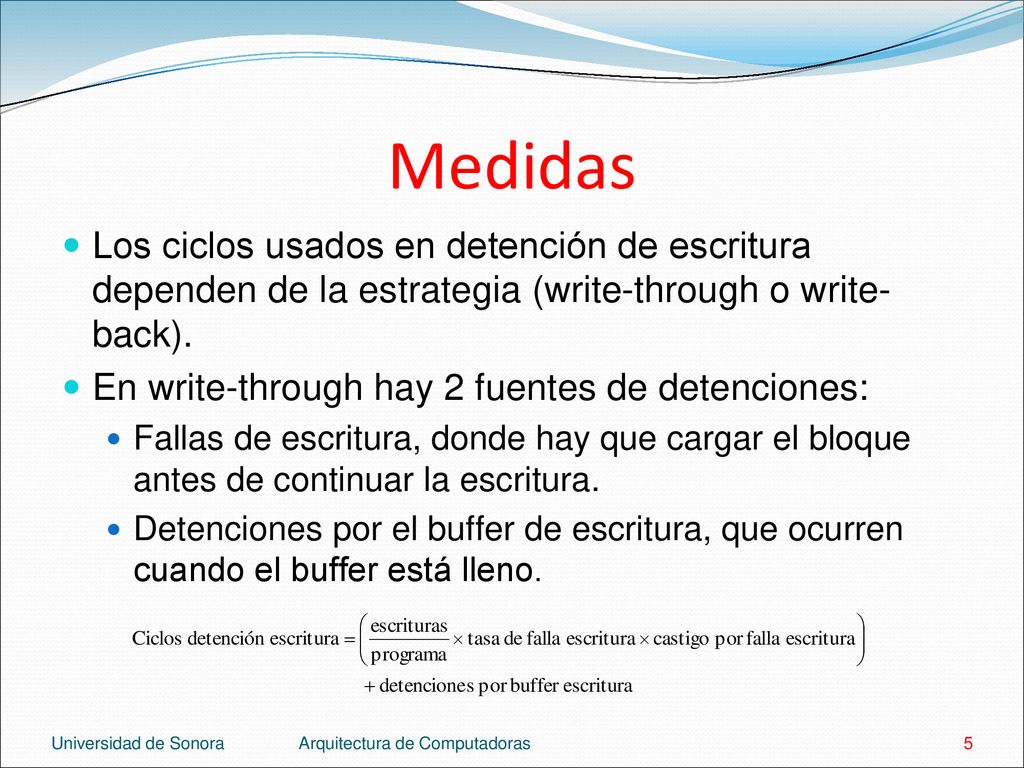 Medidas

Los ciclos usados en detención de escritura dependen de la estrategia (write-through o write-back).

En write-through hay 2 fuentes de detenciones:

Fallas de escritura, donde hay que cargar el bloque antes de continuar la escritura.

Detenciones por el buffer de escritura, que ocurren cuando el buffer está lleno.

$\text{Ciclos detención escritura} = \left( \frac{\text{escrituras}}{\text{programa}} \times \text{tasa de falla escritura} \times \text{castigo por falla escritura} \right)$
$+ \text{detenciones por buffer escritura}$

Universidad de Sonora    Arquitectura de Computadoras    5